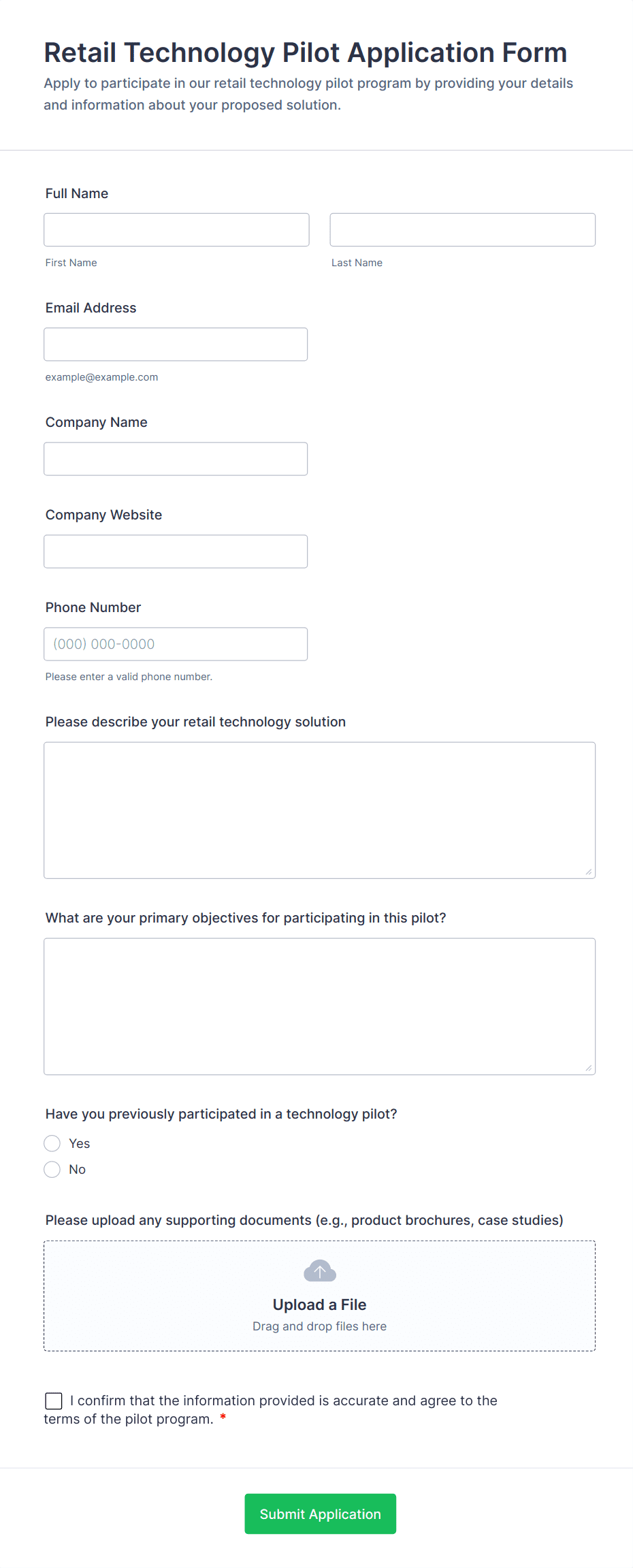 Retail Technology Pilot Application Form
Apply to participate in our retail technology pilot program by providing your details and information about your proposed solution.

Full Name

First Name

Last Name

Email Address

example@example.com

Company Name

Company Website

Phone Number

(000) 000-0000

Please enter a valid phone number.

Please describe your retail technology solution

What are your primary objectives for participating in this pilot?

Have you previously participated in a technology pilot?

Yes

No

Please upload any supporting documents (e.g., product brochures, case studies)

Upload a File
Drag and drop files here

I confirm that the information provided is accurate and agree to the terms of the pilot program. *

Submit Application